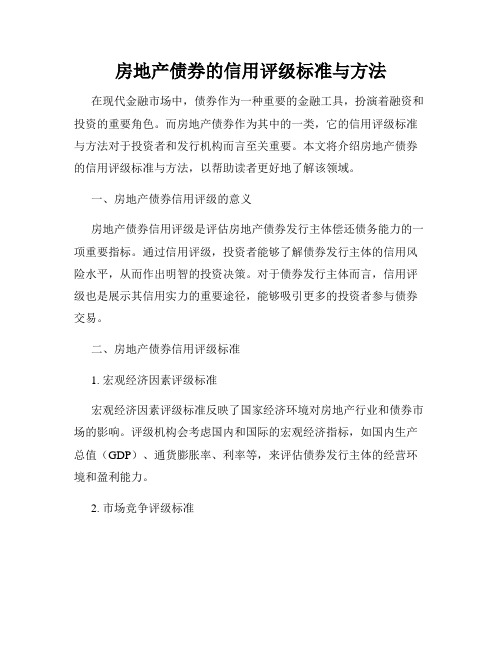 房地产债券的信用评级标准与方法

在现代金融市场中，债券作为一种重要的金融工具，扮演着融资和投资的重要角色。而房地产债券作为其中的一类，它的信用评级标准与方法对于投资者和发行机构而言至关重要。本文将介绍房地产债券的信用评级标准与方法，以帮助读者更好地了解该领域。

一、房地产债券信用评级的意义

房地产债券信用评级是评估房地产债券发行主体偿还债务能力的一项重要指标。通过信用评级，投资者能够了解债券发行主体的信用风险水平，从而作出明智的投资决策。对于债券发行主体而言，信用评级也是展示其信用实力的重要途径，能够吸引更多的投资者参与债券交易。

二、房地产债券信用评级标准

1. 宏观经济因素评级标准

宏观经济因素评级标准反映了国家经济环境对房地产行业和债券市场的影响。评级机构会考虑国内和国际的宏观经济指标，如国内生产总值（GDP）、通货膨胀率、利率等，来评估债券发行主体的经营环境和盈利能力。

2. 市场竞争评级标准